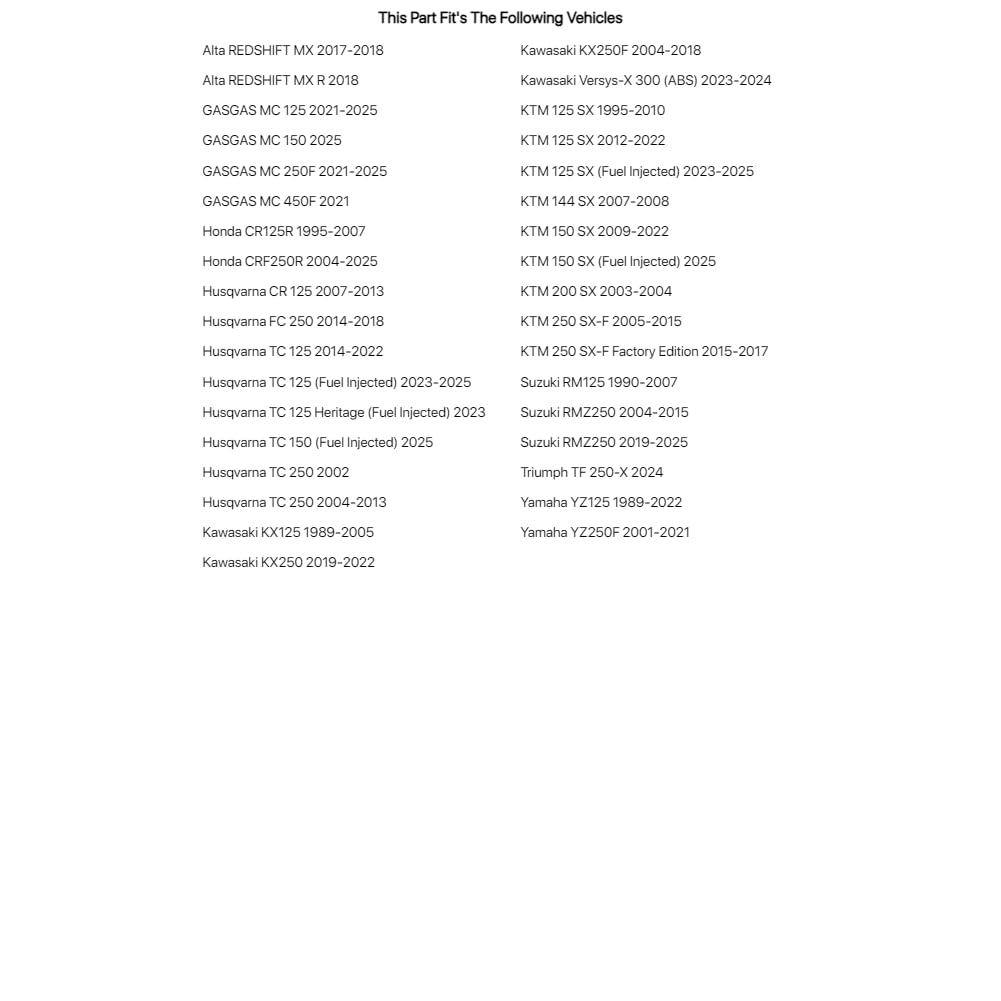 This Part Fit's The Following Vehicles

Alta REDSHIFT MX 2017-2018
Alta REDSHIFT MX R 2018
GASGAS MC 125 2021-2025
GASGAS MC 150 2025
GASGAS MC 250F 2021-2025
GASGAS MC 450F 2021
Honda CR125R 1995-2007
Honda CRF250R 2004-2025
Husqvarna CR 125 2007-2013
Husqvarna FC 250 2014-2018
Husqvarna TC 125 2014-2022
Husqvarna TC 125 (Fuel Injected) 2023-2025
Husqvarna TC 125 Heritage (Fuel Injected) 2023
Husqvarna TC 150 (Fuel Injected) 2025
Husqvarna TC 250 2002
Husqvarna TC 250 2004-2013
Kawasaki KX125 1989-2005
Kawasaki KX250 2019-2022

Kawasaki KX250F 2004-2018
Kawasaki Versys-X 300 (ABS) 2023-2024
KTM 125 SX 1995-2010
KTM 125 SX 2012-2022
KTM 125 SX (Fuel Injected) 2023-2025
KTM 144 SX 2007-2008
KTM 150 SX 2009-2022
KTM 150 SX (Fuel Injected) 2025
KTM 200 SX 2003-2004
KTM 250 SX-F 2005-2015
KTM 250 SX-F Factory Edition 2015-2017
Suzuki RM125 1990-2007
Suzuki RMZ250 2004-2015
Suzuki RMZ250 2019-2025
Triumph TF 250-X 2024
Yamaha YZ125 1989-2022
Yamaha YZ250F 2001-2021